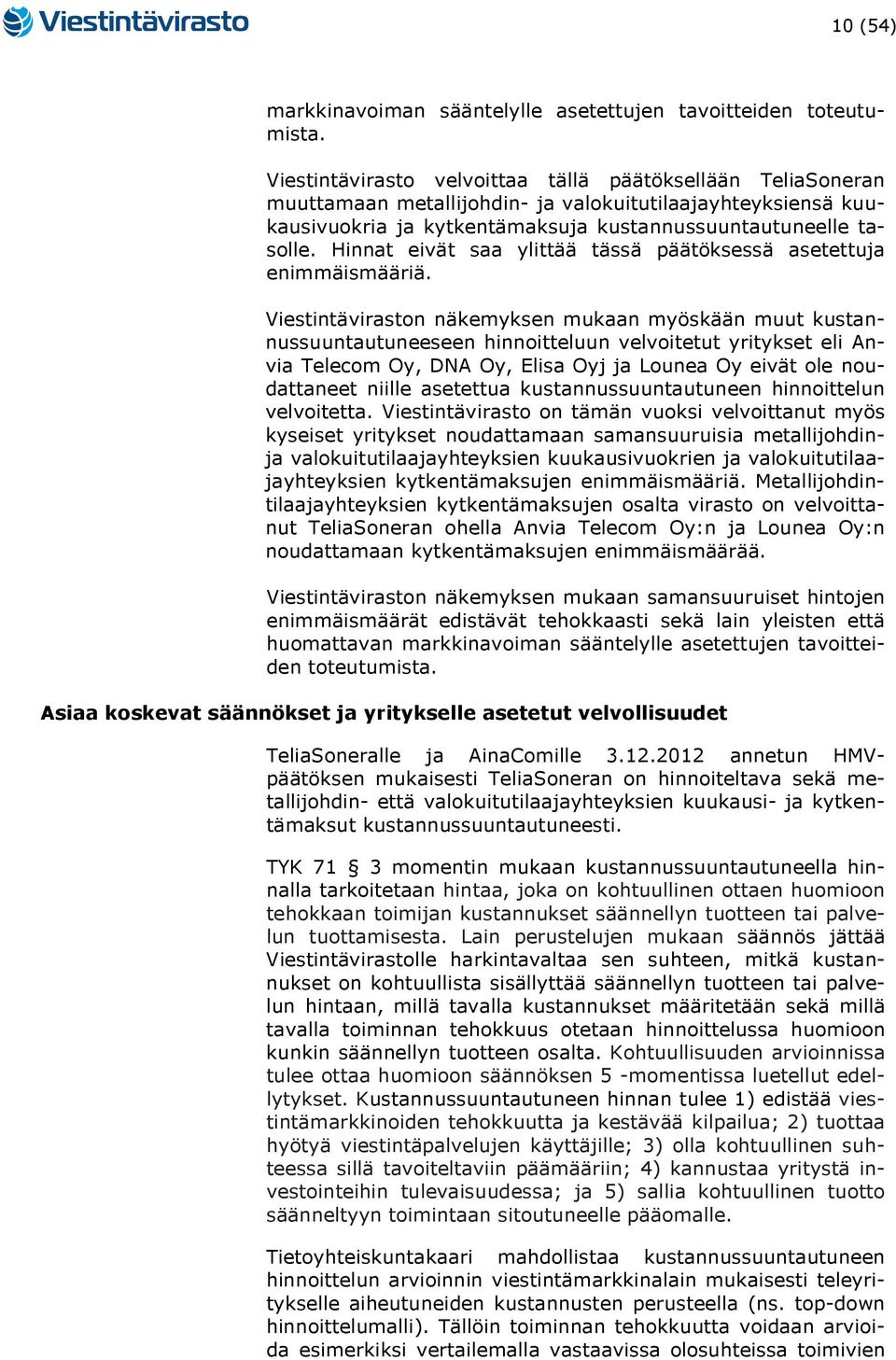 Viestintävirasto

10 (54)

markkinavoiman sääntelylle asetettujen tavoitteiden toteutumista.

Viestintävirasto velvoittaa tällä päätöksellään TeliaSoneran muuttamaan metallijohdin- ja valokuitutilaajayhteyksiensä kuukausivuokria ja kytkentämaksuja kustannussuuntautuneelle tasolle. Hinnat eivät saa ylittää tässä päätöksessä asetettuja enimmäismääriä.

Viestintäviraston näkemyksen mukaan myöskään muut kustannussuuntautuneeseen hinnoitteluun velvoitetut yritykset eli Anvia Telecom Oy, DNA Oy, Elisa Oyj ja Lounea Oy eivät ole noudattaneet niille asetettua kustannussuuntautuneen hinnoittelun velvoitetta. Viestintävirasto on tämän vuoksi velvoittanut myös kyseiset yritykset noudattamaan samansuuruisia metallijohdin- ja valokuitutilaajayhteyksien kuukausivuokrien ja valokuitutilaajayhteyksien kytkentämaksujen enimmäismääriä. Metallijohdintilaajayhteyksien kytkentämaksujen osalta virasto on velvoittanut TeliaSoneran ohella Anvia Telecom Oy:n ja Lounea Oy:n noudattamaan kytkentämaksujen enimmäismäärää.

Viestintäviraston näkemyksen mukaan samansuuruiset hintojen enimmäismäärät edistävät tehokkaasti sekä lain yleisten että huomattavan markkinavoiman sääntelylle asetettujen tavoitteiden toteutumista.

Asiaa koskevat säännökset ja yritykselle asetetut velvollisuudet

TeliaSoneralle ja AinaComille 3.12.2012 annetun HMV-päätöksen mukaisesti TeliaSoneran on hinnoiteltava sekä metallijohdin- että valokuitutilaajayhteyksien kuukausi- ja kytkentämaksut kustannussuuntautuneesti.

TYK 71 § 3 momentin mukaan kustannussuuntautuneella hinnalla tarkoitetaan hintaa, joka on kohtuullinen ottaen huomioon tehokkaan toimijan kustannukset säännellyn tuotteen tai palvelun tuottamisesta. Lain perustelujen mukaan säännös jättää Viestintävirastolle harkintavaltaa sen suhteen, mitkä kustannukset on kohtuullista sisällyttää säännellyn tuotteen tai palvelun hintaan, millä tavalla kustannukset määritetään sekä millä tavalla toiminnan tehokkuus otetaan hinnoittelussa huomioon kunkin säännellyn tuotteen osalta. Kohtuullisuuden arvioinnissa tulee ottaa huomioon säännöksen 5 -momentissa luetellut edellytykset. Kustannussuuntautuneen hinnan tulee 1) edistää viestintämarkkinoiden tehokkuutta ja kestävää kilpailua; 2) tuottaa hyötyä viestintäpalvelujen käyttäjille; 3) olla kohtuullinen suhteessa sillä tavoiteltaviin päämääriin; 4) kannustaa yritystä investointeihin tulevaisuudessa; ja 5) sallia kohtuullinen tuotto säänneltyyn toimintaan sitoutuneelle pääomalle.

Tietoyhteiskuntakaari mahdollistaa kustannussuuntautuneen hinnoittelun arvioinnin viestintämarkkinalain mukaisesti teleyritykselle aiheutuneiden kustannusten perusteella (ns. top-down hinnoittelumalli). Tällöin toiminnan tehokkuutta voidaan arvioida esimerkiksi vertailemalla vastaavissa olosuhteissa toimivien